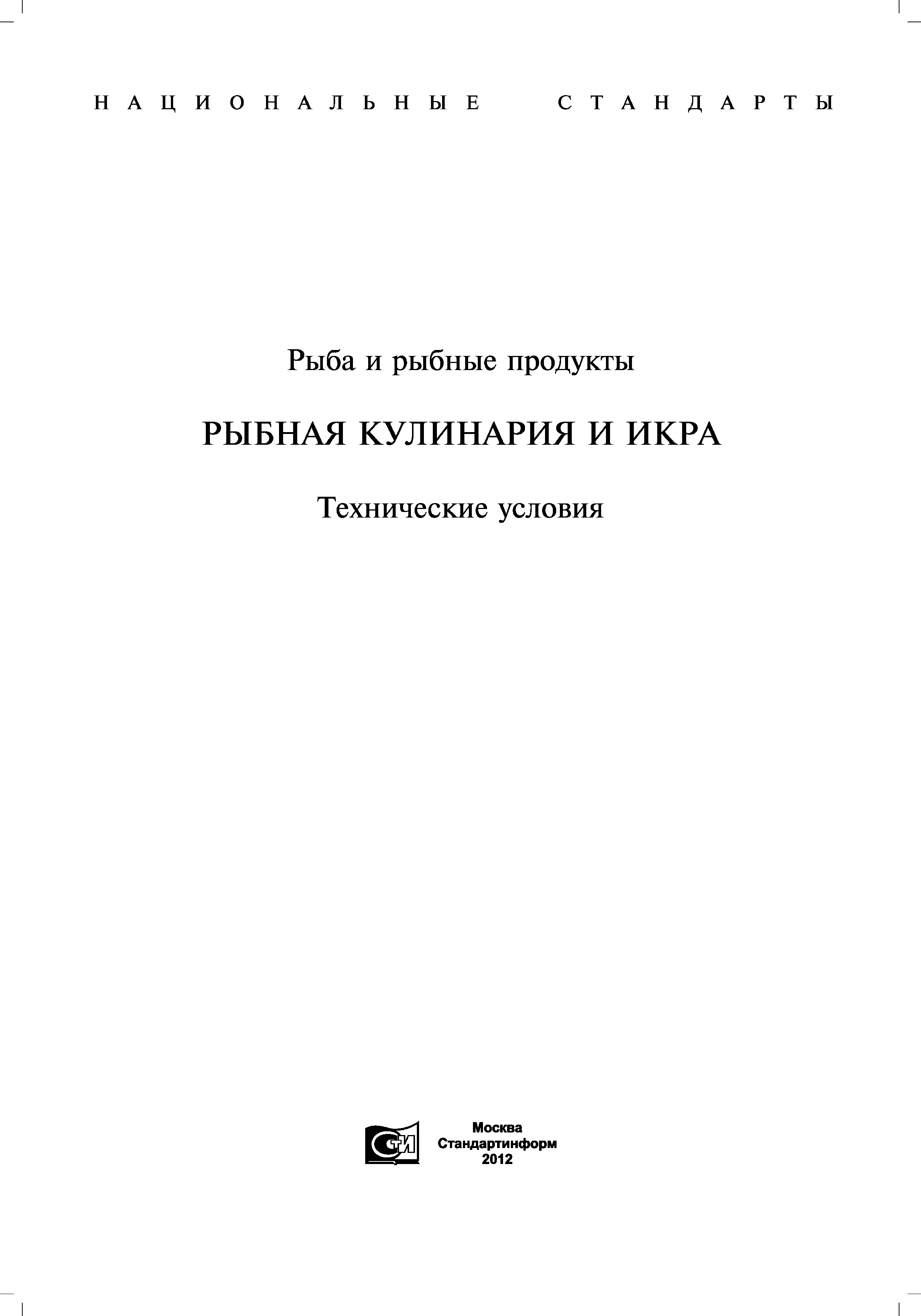 НАЦИОНАЛЬНЫЕ СТАНДАРТЫ

Рыба и рыбные продукты

РЫБНАЯ КУЛИНАРИЯ И ИКРА

Технические условия

СТИ

Москва
Стандартинформ
2012